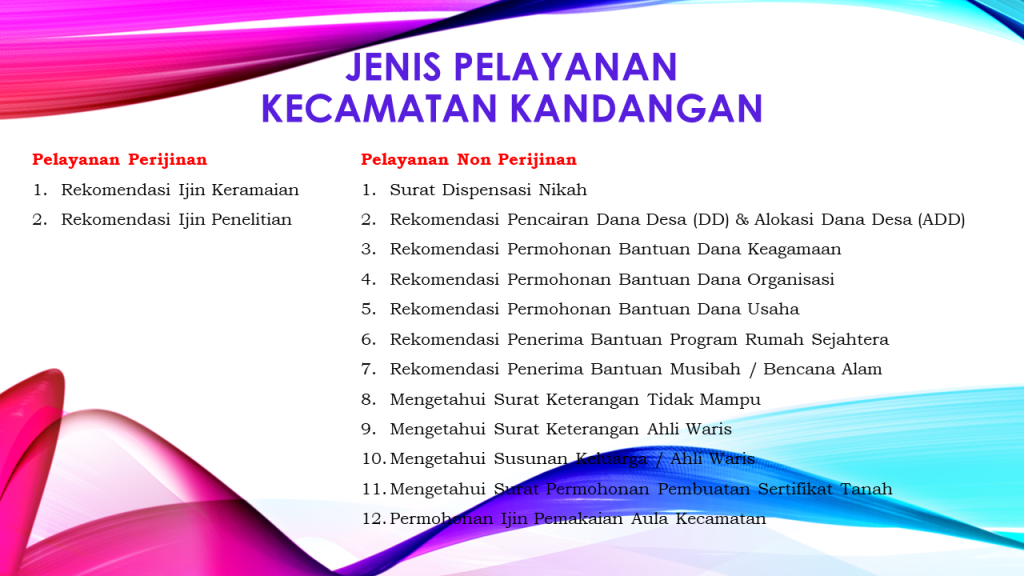 JENIS PELAYANAN
KECAMATAN KANDANGAN

Pelayanan Perijinan
1. Rekomendasi Ijin Keramaian
2. Rekomendasi Ijin Penelitian

Pelayanan Non Perijinan
1. Surat Dispensasi Nikah
2. Rekomendasi Pencairan Dana Desa (DD) & Alokasi Dana Desa (ADD)
3. Rekomendasi Permohonan Bantuan Dana Keagamaan
4. Rekomendasi Permohonan Bantuan Dana Organisasi
5. Rekomendasi Permohonan Bantuan Dana Usaha
6. Rekomendasi Penerima Bantuan Program Rumah Sejahtera
7. Rekomendasi Penerima Bantuan Musibah / Bencana Alam
8. Mengetahui Surat Keterangan Tidak Mampu
9. Mengetahui Surat Keterangan Ahli Waris
10. Mengetahui Susunan Keluarga / Ahli Waris
11. Mengetahui Surat Permohonan Pembuatan Sertifikat Tanah
12. Permohonan Ijin Pemakaian Aula Kecamatan